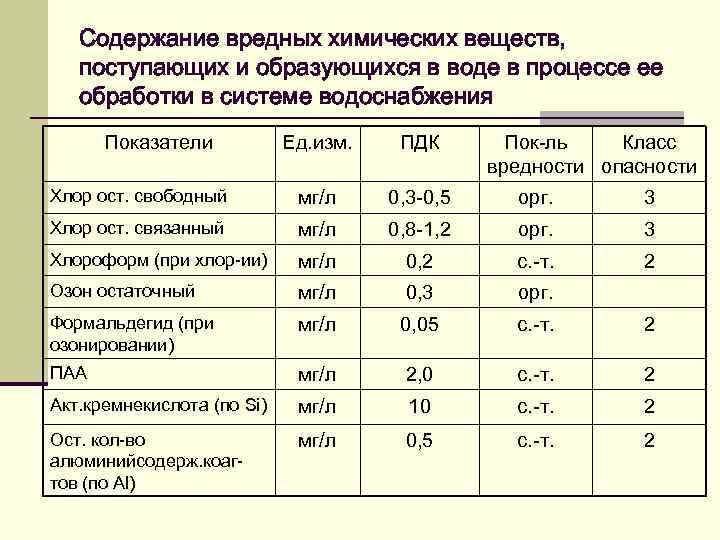 Содержание вредных химических веществ, поступающих и образующихся в воде в процессе ее обработки в системе водоснабжения

| Показатели | Ед.изм. | ПДК | Пок-ль вредности | Класс опасности |
|---|---|---|---|---|
| Хлор ост. свободный | мг/л | 0,3-0,5 | орг. | 3 |
| Хлор ост. связанный | мг/л | 0,8-1,2 | орг. | 3 |
| Хлороформ (при хлор-ии) | мг/л | 0,2 | с.-т. | 2 |
| Озон остаточный | мг/л | 0,3 | орг. | |
| Формальдегид (при озонировании) | мг/л | 0,05 | с.-т. | 2 |
| ПАА | мг/л | 2,0 | с.-т. | 2 |
| Акт.кремнекислота (по Si) | мг/л | 10 | с.-т. | 2 |
| Ост. кол-во алюминийсодерж.коаг-тов (по Al) | мг/л | 0,5 | с.-т. | 2 |